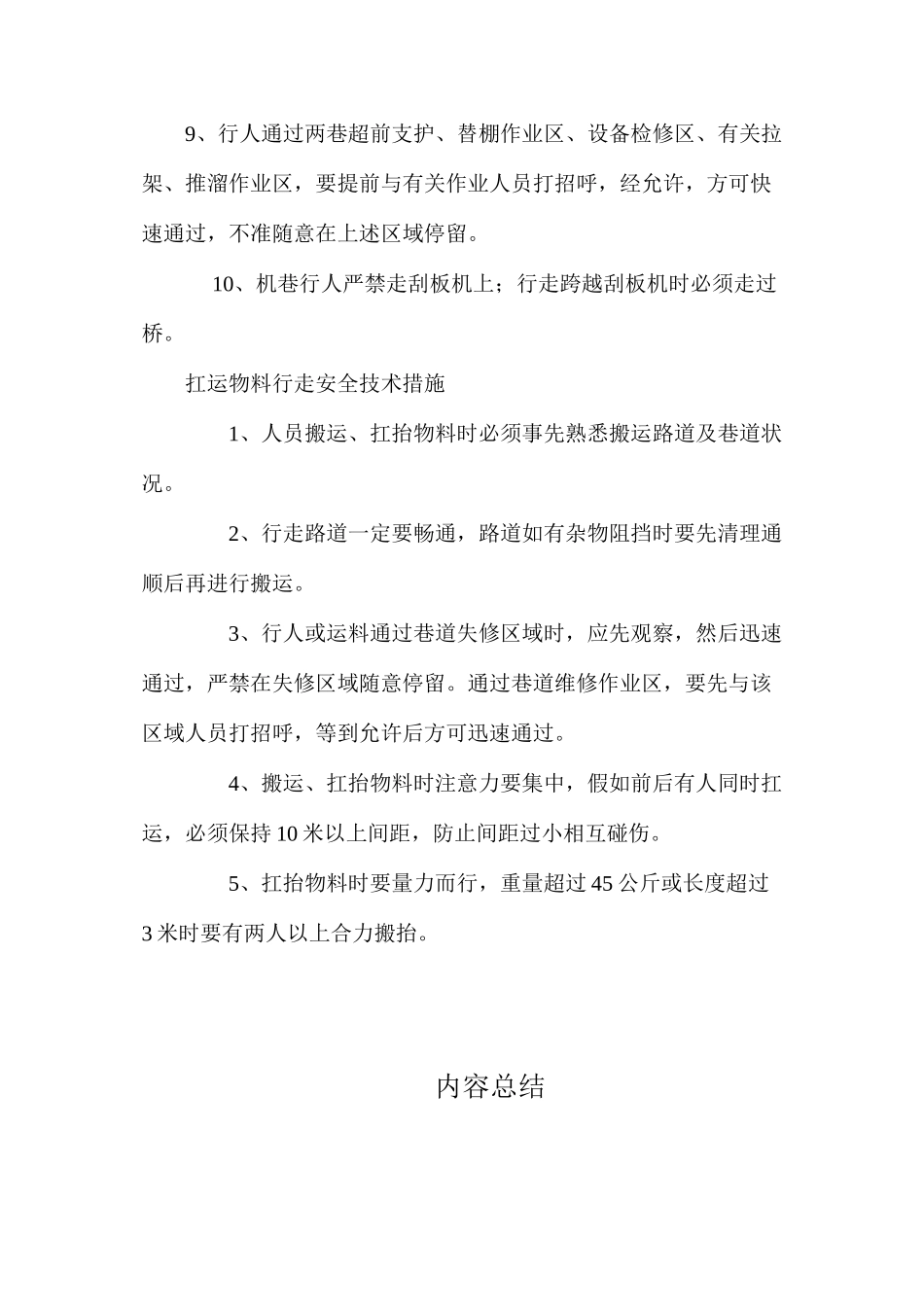 9、行人通过两巷超前支护、替棚作业区、设备检修区、有关拉架、推溜作业区，要提前与有关作业人员打招呼，经允许，方可快速通过，不准随意在上述区域停留。

10、机巷行人严禁走刮板机上；行走跨越刮板机时必须走过桥。

扛运物料行走安全技术措施

1、人员搬运、扛抬物料时必须事先熟悉搬运路道及巷道状况。

2、行走路道一定要畅通，路道如有杂物阻挡时要先清理通顺后再进行搬运。

3、行人或运料通过巷道失修区域时，应先观察，然后迅速通过，严禁在失修区域随意停留。通过巷道维修作业区，要先与该区域人员打招呼，等到允许后方可迅速通过。

4、搬运、扛抬物料时注意力要集中，假如前后有人同时扛运，必须保持10米以上间距，防止间距过小相互碰伤。

5、扛抬物料时要量力而行，重量超过45公斤或长度超过3米时要有两人以上合力搬抬。

内容总结